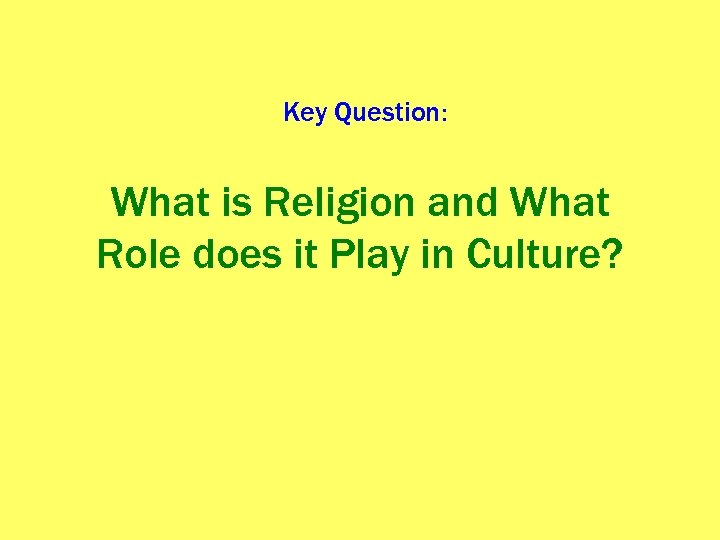 Key Question:

What is Religion and What Role does it Play in Culture?